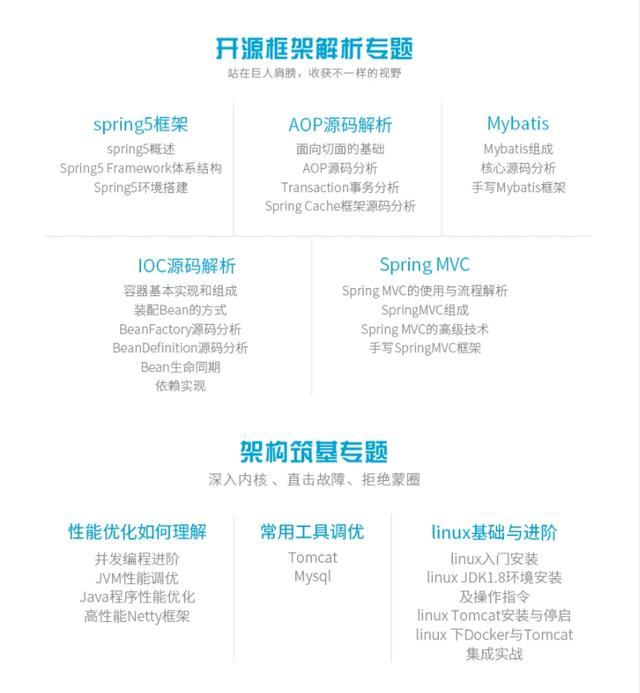 开源框架解析专题
站在巨人肩膀，收获不一样的视野

spring5框架
spring5概述
Spring5 Framework体系结构
Spring5环境搭建

AOP源码解析
面向切面的基础
AOP源码分析
Transaction事务分析
Spring Cache框架源码分析

Mybatis
Mybatis组成
核心源码分析
手写Mybatis框架

IOC源码解析
容器基本实现和组成
装配Bean的方式
BeanFactory源码分析
BeanDefinition源码分析
Bean生命同期
依赖实现

Spring MVC
Spring MVC的使用与流程解析
SpringMVC组成
Spring MVC的高级技术
手写SpringMVC框架

架构筑基专题
深入内核 、直击故障、拒绝蒙圈

性能优化如何理解
并发编程进阶
JVM性能调优
Java程序性能优化
高性能Netty框架

常用工具调优
Tomcat
Mysql

linux基础与进阶
linux入门安装
linux JDK1.8环境安装及操作指令
linux Tomcat安装与停启
linux 下Docker与Tomcat集成实战